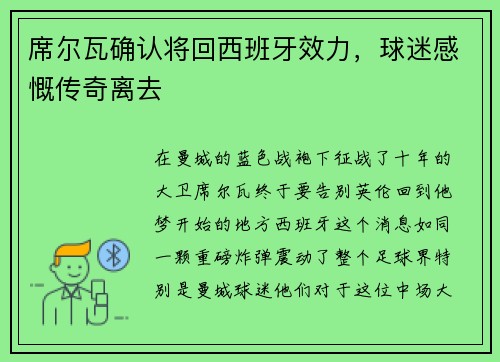 席尔瓦确认将回西班牙效力，球迷感慨传奇离去

在曼城的蓝色战袍下征战了十年的大卫席尔瓦终于要告别英伦回到他梦开始的地方西班牙这个消息如同一颗重磅炸弹震动了整个足球界特别是曼城球迷他们对于这位中场大